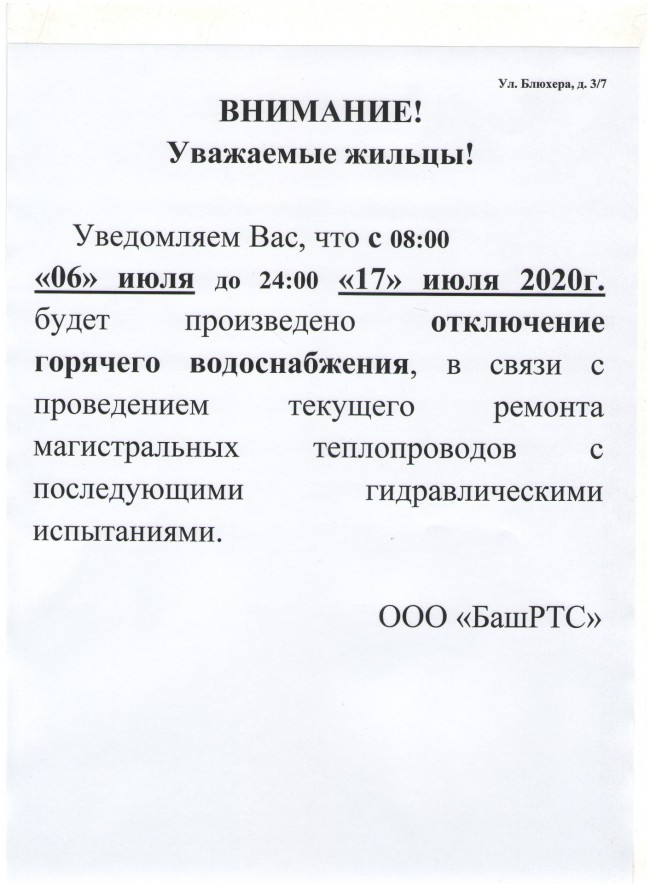 Ул. Блюхера, д. 3/7

ВНИМАНИЕ!
Уважаемые жильцы!

Уведомляем Вас, что с 08:00 «06» июля до 24:00 «17» июля 2020г. будет произведено отключение горячего водоснабжения, в связи с проведением текущего ремонта магистральных теплопроводов с последующими гидравлическими испытаниями.

ООО «БашРТС»